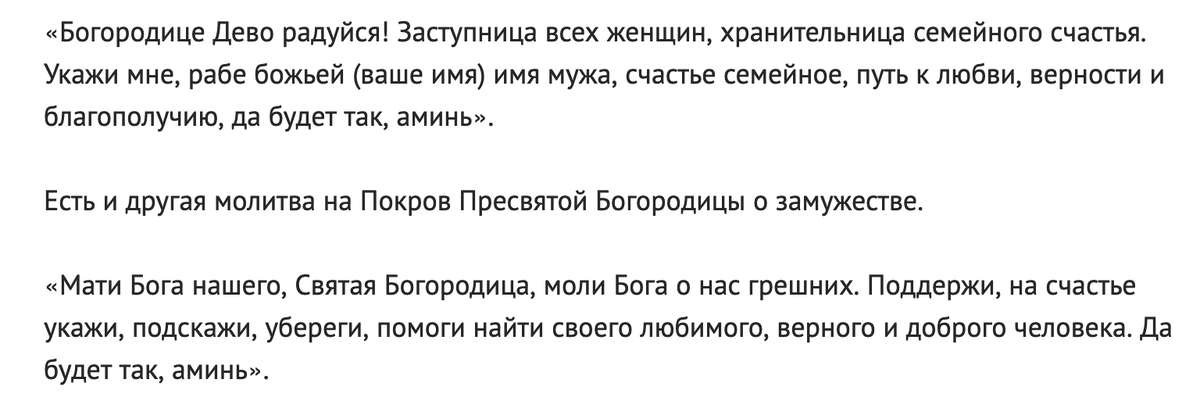 «Богородице Дево радуйся! Заступница всех женщин, хранительница семейного счастья. Укажи мне, рабе божьей (ваше имя) имя мужа, счастье семейное, путь к любви, верности и благополучию, да будет так, аминь».

Есть и другая молитва на Покров Пресвятой Богородицы о замужестве.

«Мати Бога нашего, Святая Богородица, моли Бога о нас грешних. Поддержи, на счастье укажи, подскажи, убереги, помоги найти своего любимого, верного и доброго человека. Да будет так, аминь».